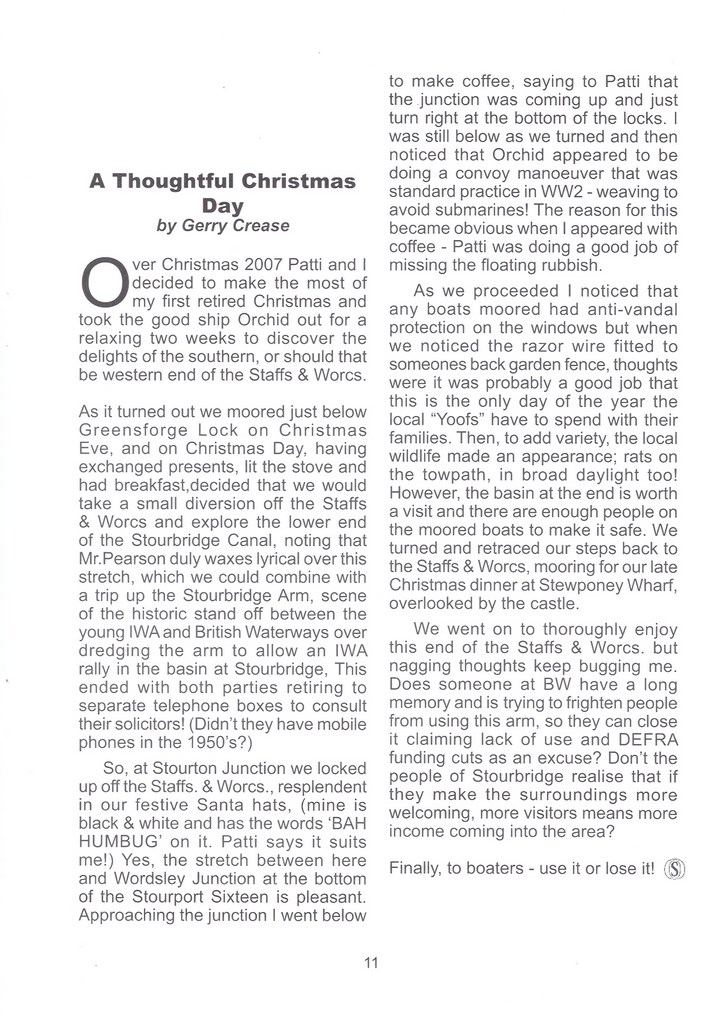 A Thoughtful Christmas Day
by Gerry Crease

Over Christmas 2007 Patti and I decided to make the most of my first retired Christmas and took the good ship Orchid out for a relaxing two weeks to discover the delights of the southern, or should that be western end of the Staffs & Worcs.

As it turned out we moored just below Greensforge Lock on Christmas Eve, and on Christmas Day, having exchanged presents, lit the stove and had breakfast,decided that we would take a small diversion off the Staffs & Worcs and explore the lower end of the Stourbridge Canal, noting that Mr.Pearson duly waxes lyrical over this stretch, which we could combine with a trip up the Stourbridge Arm, scene of the historic stand off between the young IWA and British Waterways over dredging the arm to allow an IWA rally in the basin at Stourbridge, This ended with both parties retiring to separate telephone boxes to consult their solicitors! (Didn't they have mobile phones in the 1950's?)

So, at Stourton Junction we locked up off the Staffs. & Worcs., resplendent in our festive Santa hats, (mine is black & white and has the words 'BAH HUMBUG' on it. Patti says it suits me!) Yes, the stretch between here and Wordsley Junction at the bottom of the Stourport Sixteen is pleasant. Approaching the junction I went below to make coffee, saying to Patti that the junction was coming up and just turn right at the bottom of the locks. I was still below as we turned and then noticed that Orchid appeared to be doing a convoy manoeuver that was standard practice in WW2 - weaving to avoid submarines! The reason for this became obvious when I appeared with coffee - Patti was doing a good job of missing the floating rubbish.

As we proceeded I noticed that any boats moored had anti-vandal protection on the windows but when we noticed the razor wire fitted to someones back garden fence, thoughts were it was probably a good job that this is the only day of the year the local "Yoofs" have to spend with their families. Then, to add variety, the local wildlife made an appearance; rats on the towpath, in broad daylight too! However, the basin at the end is worth a visit and there are enough people on the moored boats to make it safe. We turned and retraced our steps back to the Staffs & Worcs, mooring for our late Christmas dinner at Stewponey Wharf, overlooked by the castle.

We went on to thoroughly enjoy this end of the Staffs & Worcs. but nagging thoughts keep bugging me. Does someone at BW have a long memory and is trying to frighten people from using this arm, so they can close it claiming lack of use and DEFRA funding cuts as an excuse? Don't the people of Stourbridge realise that if they make the surroundings more welcoming, more visitors means more income coming into the area?

Finally, to boaters - use it or lose it! S

11